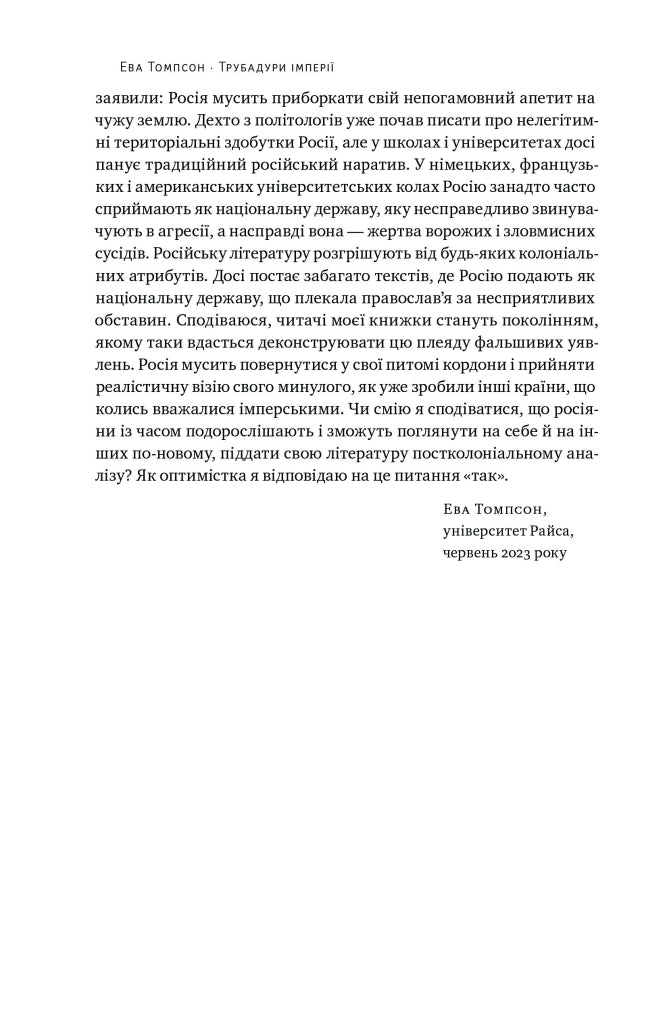 Ева Томпсон · Трубадури імперії

заявили: Росія мусить приборкати свій непогамовний апетит на чужу землю. Дехто з політологів уже почав писати про нелегітимні територіальні здобутки Росії, але у школах і університетах досі панує традиційний російський наратив. У німецьких, французьких і американських університетських колах Росію занадто часто сприймають як національну державу, яку несправедливо звинувачують в агресії, а насправді вона — жертва ворожих і зловмисних сусідів. Російську літературу розгрішують від будь-яких колоніальних атрибутів. Досі постає забагато текстів, де Росію подають як національну державу, що плекала православ'я за несприятливих обставин. Сподіваюся, читачі моєї книжки стануть поколінням, якому таки вдасться деконструювати цю плеяду фальшивих уявлень. Росія мусить повернутися у свої питомі кордони і прийняти реалістичну візію свого минулого, як уже зробили інші країни, що колись вважалися імперськими. Чи смію я сподіватися, що росіяни із часом подорослішають і зможуть поглянути на себе й на інших по-новому, піддати свою літературу постколоніальному аналізу? Як оптимістка я відповідаю на це питання «так».

Ева Томпсон,
університет Райса,
червень 2023 року